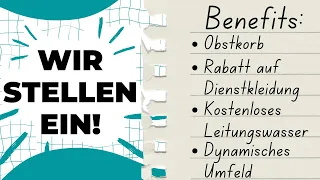 WIR STELLEN EIN!

Benefits:
• Obstkorb
• Rabatt auf Dienstkleidung
• Kostenloses Leitungswasser
• Dynamisches Umfeld